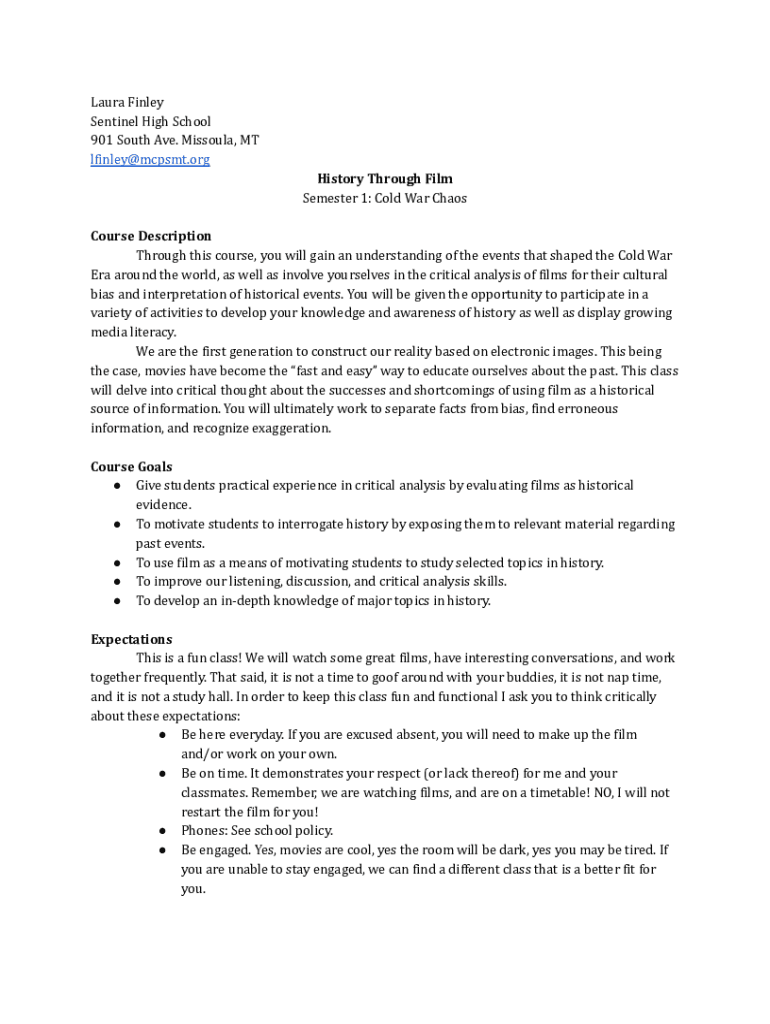 Laura Finley
Sentinel High School
901 South Ave. Missoula, MT
lfinley@mcpsmt.org

History Through Film
Semester 1: Cold War Chaos

Course Description

Through this course, you will gain an understanding of the events that shaped the Cold War Era around the world, as well as involve yourselves in the critical analysis of films for their cultural bias and interpretation of historical events. You will be given the opportunity to participate in a variety of activities to develop your knowledge and awareness of history as well as display growing media literacy.

We are the first generation to construct our reality based on electronic images. This being the case, movies have become the "fast and easy" way to educate ourselves about the past. This class will delve into critical thought about the successes and shortcomings of using film as a historical source of information. You will ultimately work to separate facts from bias, find erroneous information, and recognize exaggeration.

Course Goals
● Give students practical experience in critical analysis by evaluating films as historical evidence.
● To motivate students to interrogate history by exposing them to relevant material regarding past events.
● To use film as a means of motivating students to study selected topics in history.
● To improve our listening, discussion, and critical analysis skills.
● To develop an in-depth knowledge of major topics in history.

Expectations

This is a fun class! We will watch some great films, have interesting conversations, and work together frequently. That said, it is not a time to goof around with your buddies, it is not nap time, and it is not a study hall. In order to keep this class fun and functional I ask you to think critically about these expectations:
● Be here everyday. If you are excused absent, you will need to make up the film and/or work on your own.
● Be on time. It demonstrates your respect (or lack thereof) for me and your classmates. Remember, we are watching films, and are on a timetable! NO, I will not restart the film for you!
● Phones: See school policy.
● Be engaged. Yes, movies are cool, yes the room will be dark, yes you may be tired. If you are unable to stay engaged, we can find a different class that is a better fit for you.